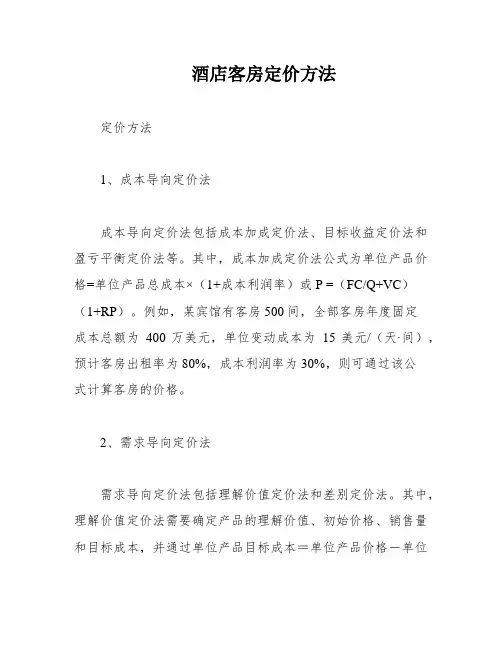 酒店客房定价方法

定价方法

1、成本导向定价法

成本导向定价法包括成本加成定价法、目标收益定价法和盈亏平衡定价法等。其中，成本加成定价法公式为单位产品价格=单位产品总成本×（1+成本利润率）或 P =（FC/Q+VC）（1+RP）。例如，某宾馆有客房 500 间，全部客房年度固定成本总额为 400 万美元，单位变动成本为 15 美元/（天·间），预计客房出租率为 80%，成本利润率为 30%，则可通过该公式计算客房的价格。

2、需求导向定价法

需求导向定价法包括理解价值定价法和差别定价法。其中，理解价值定价法需要确定产品的理解价值、初始价格、销售量和目标成本，并通过单位产品目标成本＝单位产品价格－单位